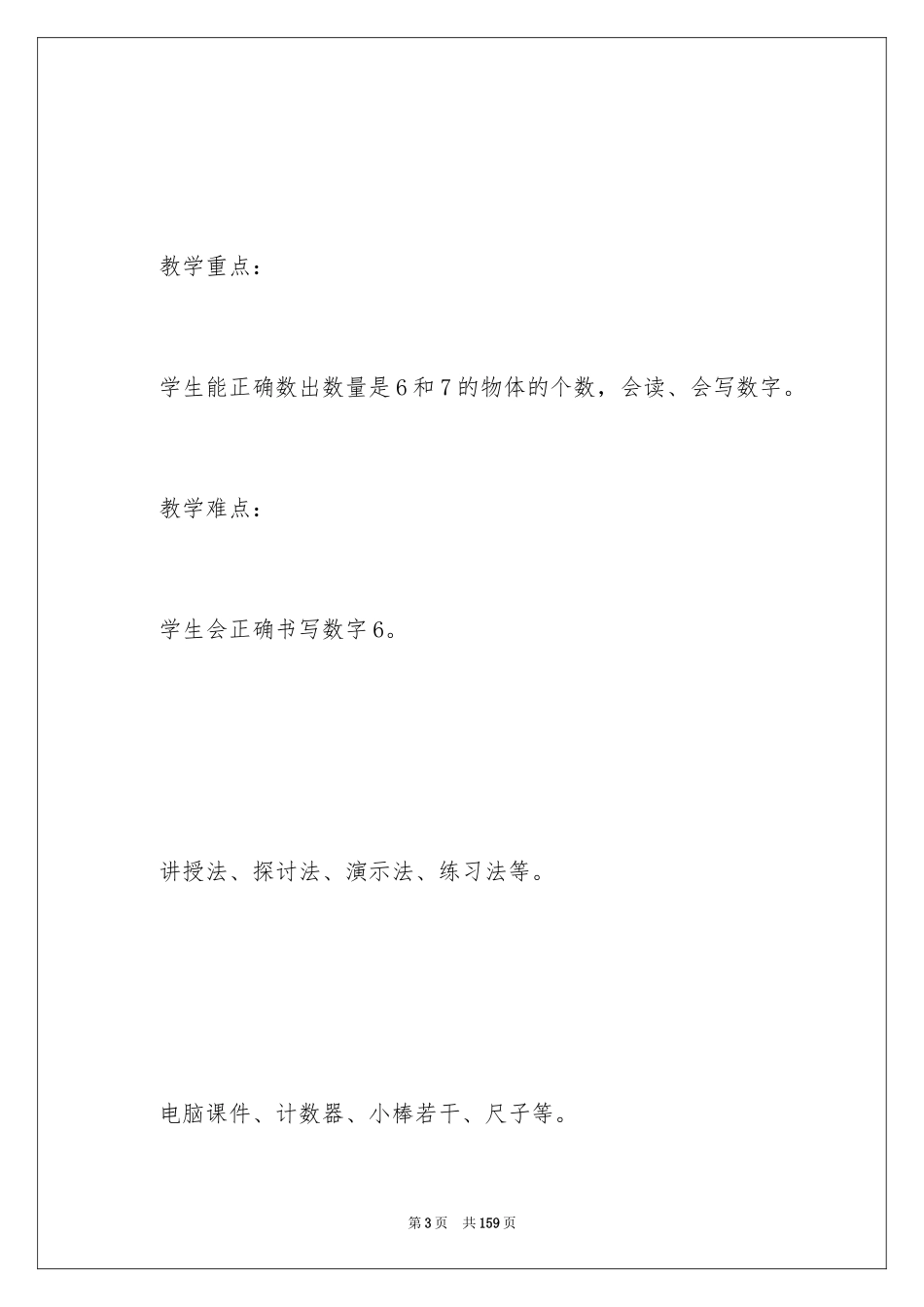 教学重点：

学生能正确数出数量是6和7的物体的个数，会读、会写数字。

教学难点：

学生会正确书写数字6。

讲授法、探讨法、演示法、练习法等。

电脑课件、计数器、小棒若干、尺子等。

第3页 共159页